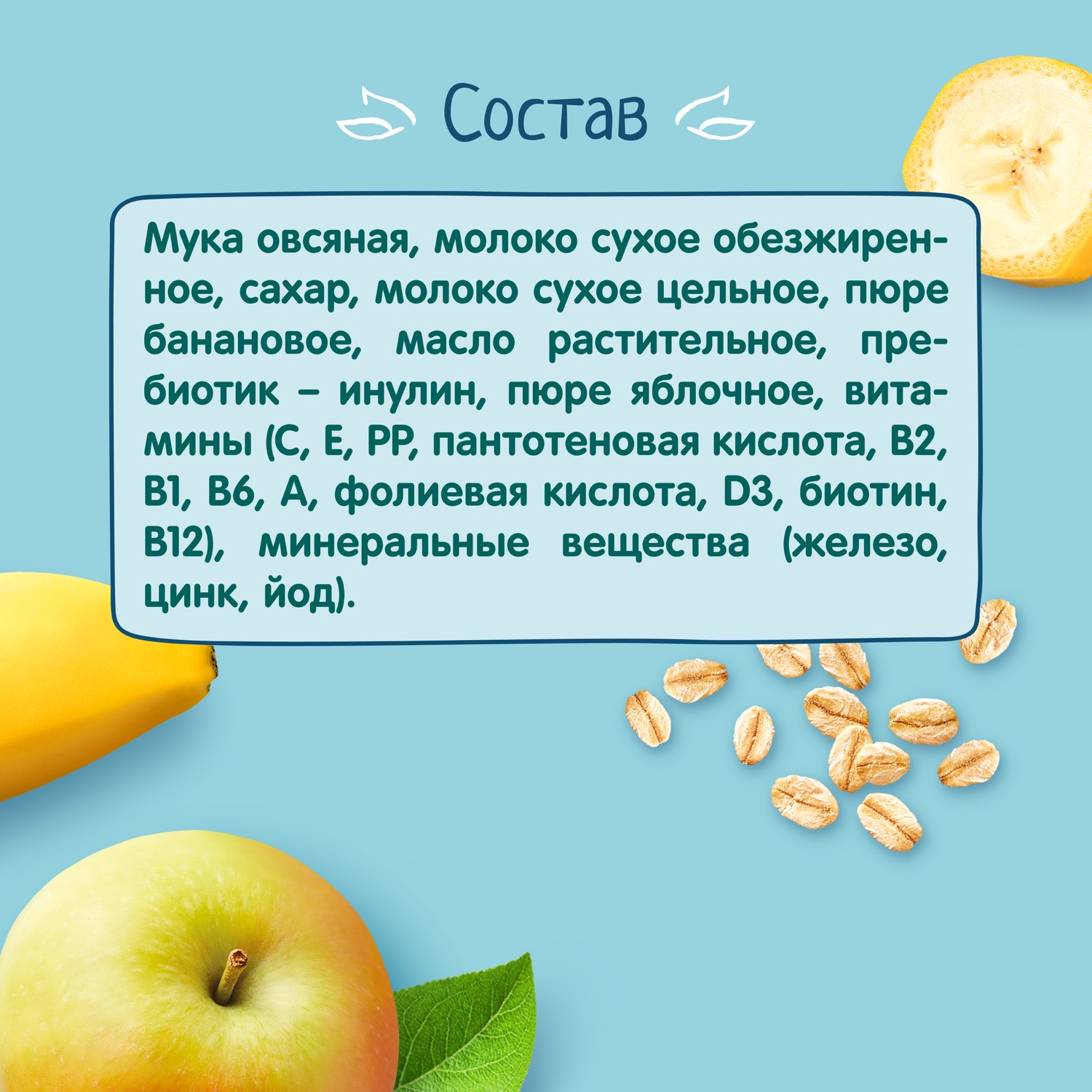 Состав

Мука овсяная, молоко сухое обезжиренное, сахар, молоко сухое цельное, пюре банановое, масло растительное, пребиотик – инулин, пюре яблочное, витамины (С, Е, РР, пантотеновая кислота, В2, В1, В6, А, фолиевая кислота, D3, биотин, В12), минеральные вещества (железо, цинк, йод).